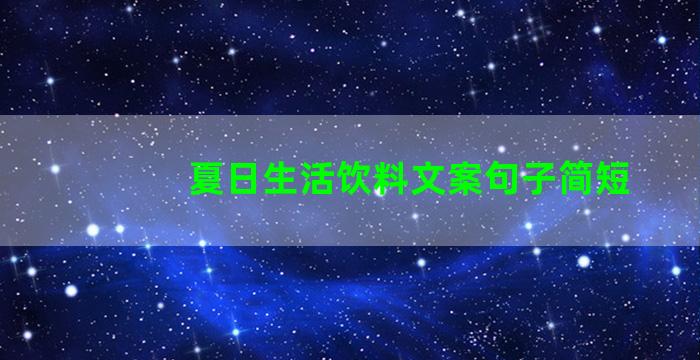 夏日生活饮料文案句子简短